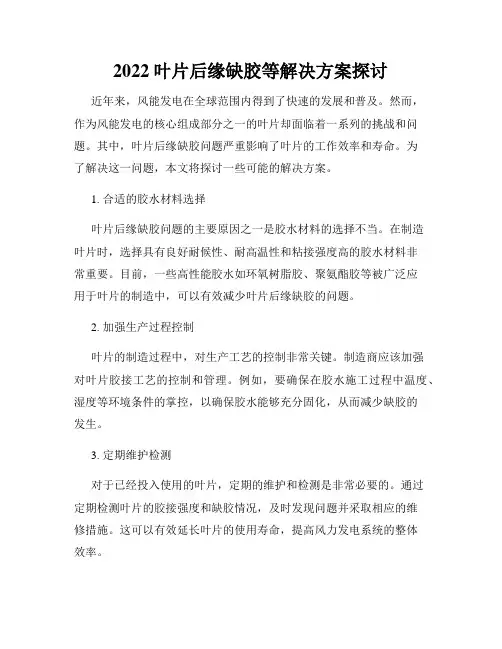 2022 叶片后缘缺胶等解决方案探讨

近年来，风能发电在全球范围内得到了快速的发展和普及。然而，作为风能发电的核心组成部分之一的叶片却面临着一系列的挑战和问题。其中，叶片后缘缺胶问题严重影响了叶片的工作效率和寿命。为了解决这一问题，本文将探讨一些可能的解决方案。

1. 合适的胶水材料选择

叶片后缘缺胶问题的主要原因之一是胶水材料的选择不当。在制造叶片时，选择具有良好耐候性、耐高温性和粘接强度高的胶水材料非常重要。目前，一些高性能胶水如环氧树脂胶、聚氨酯胶等被广泛应用于叶片的制造中，可以有效减少叶片后缘缺胶的问题。

2. 加强生产过程控制

叶片的制造过程中，对生产工艺的控制非常关键。制造商应该加强对叶片胶接工艺的控制和管理。例如，要确保在胶水施工过程中温度、湿度等环境条件的掌控，以确保胶水能够充分固化，从而减少缺胶的发生。

3. 定期维护检测

对于已经投入使用的叶片，定期的维护和检测是非常必要的。通过定期检测叶片的胶接强度和缺胶情况，及时发现问题并采取相应的维修措施。这可以有效延长叶片的使用寿命，提高风力发电系统的整体效率。